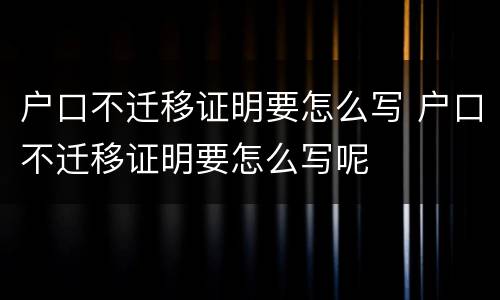 户口不迁移证明要怎么写 户口不迁移证明要怎么写呢